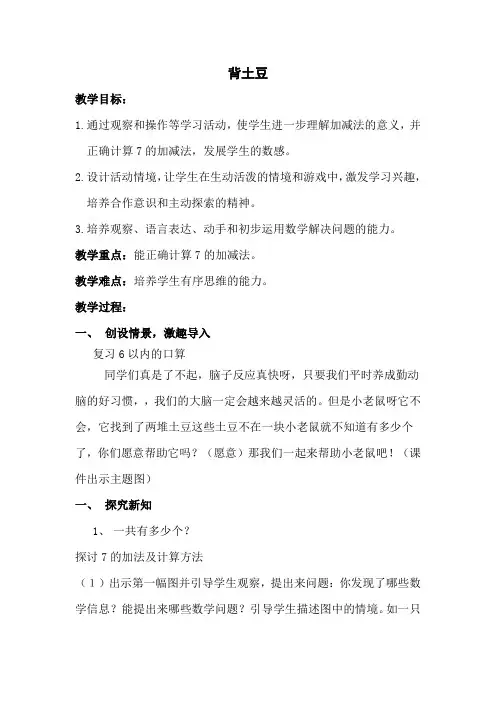 背土豆

教学目标：

1.通过观察和操作等学习活动，使学生进一步理解加减法的意义，并正确计算 7 的加减法，发展学生的数感。

2.设计活动情境，让学生在生动活泼的情境和游戏中，激发学习兴趣，培养合作意识和主动探索的精神。

3.培养观察、语言表达、动手和初步运用数学解决问题的能力。

教学重点：能正确计算 7 的加减法。

教学难点：培养学生有序思维的能力。

教学过程：

一、 创设情景，激趣导入

复习 6 以内的口算

同学们真是了不起，脑子反应真快呀，只要我们平时养成勤动脑的好习惯，，我们的大脑一定会越来越灵活的。但是小老鼠呀它不会，它找到了两堆土豆这些土豆不在一块小老鼠就不知道有多少个了，你们愿意帮助它吗？（愿意）那我们一起来帮助小老鼠吧！（课件出示主题图）

一、 探究新知

1、 一共有多少个？

探讨 7 的加法及计算方法

（1）出示第一幅图并引导学生观察，提出来问题：你发现了哪些数学信息？能提出来哪些数学问题？引导学生描述图中的情境。如一只